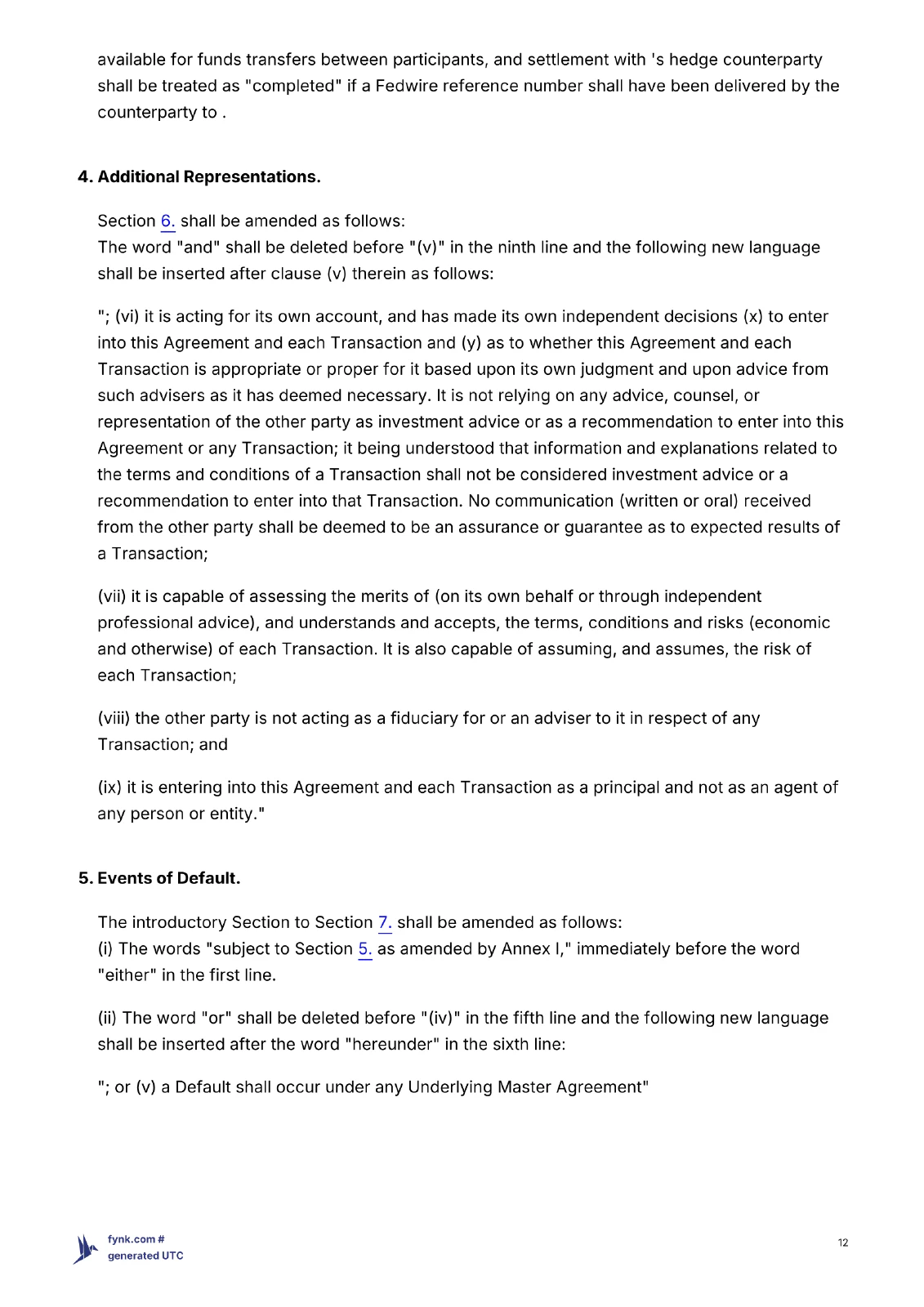 available for funds transfers between participants, and settlement with 's hedge counterparty shall be treated as "completed" if a Fedwire reference number shall have been delivered by the counterparty to .

4. Additional Representations.

Section 6. shall be amended as follows:
The word "and" shall be deleted before "(v)" in the ninth line and the following new language shall be inserted after clause (v) therein as follows:

"; (vi) it is acting for its own account, and has made its own independent decisions (x) to enter into this Agreement and each Transaction and (y) as to whether this Agreement and each Transaction is appropriate or proper for it based upon its own judgment and upon advice from such advisers as it has deemed necessary. It is not relying on any advice, counsel, or representation of the other party as investment advice or as a recommendation to enter into this Agreement or any Transaction; it being understood that information and explanations related to the terms and conditions of a Transaction shall not be considered investment advice or a recommendation to enter into that Transaction. No communication (written or oral) received from the other party shall be deemed to be an assurance or guarantee as to expected results of a Transaction;

(vii) it is capable of assessing the merits of (on its own behalf or through independent professional advice), and understands and accepts, the terms, conditions and risks (economic and otherwise) of each Transaction. It is also capable of assuming, and assumes, the risk of each Transaction;

(viii) the other party is not acting as a fiduciary for or an adviser to it in respect of any Transaction; and

(ix) it is entering into this Agreement and each Transaction as a principal and not as an agent of any person or entity."

5. Events of Default.

The introductory Section to Section 7. shall be amended as follows:
(i) The words "subject to Section 5. as amended by Annex I," immediately before the word "either" in the first line.

(ii) The word "or" shall be deleted before "(iv)" in the fifth line and the following new language shall be inserted after the word "hereunder" in the sixth line:

"; or (v) a Default shall occur under any Underlying Master Agreement"

fynk.com #
generated UTC

12